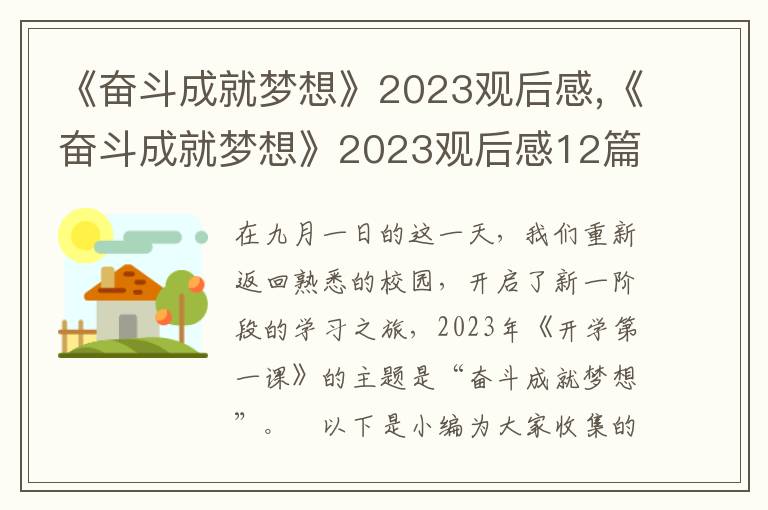 《奋斗成就梦想》2023观后感,《奋斗成就梦想》2023观后感12篇

在九月一日的这一天，我们重新返回熟悉的校园，开启了新一阶段的学习之旅，2023年《开学第一课》的主题是“奋斗成就梦想”。　以下是小编为大家收集的